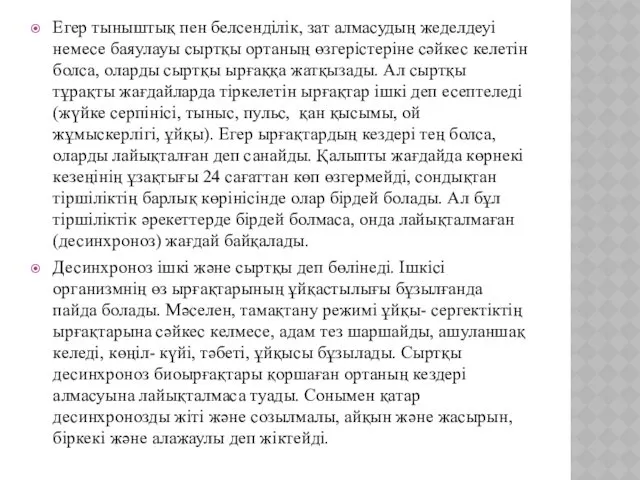 Егер тыныштық пен белсенділік, зат алмасудың жеделдеуі немесе баяулауы сыртқы ортаның өзгерістеріне сәйкес келетін болса, оларды сыртқы ырғаққа жатқызады. Ал сыртқы тұрақты жағдайларда тіркелетін ырғақтар ішкі деп есептеледі (жүйке серпінісі, тыныс, пульс, қан қысымы, ой жұмыскерлігі, ұйқы). Егер ырғақтардың кездері тең болса, оларды лайықталған деп санайды. Қалыпты жағдайда көрнекі кезеңінің ұзақтығы 24 сағаттан көп өзгермейді, сондықтан тіршіліктің барлық көрінісінде олар бірдей болады. Ал бұл тіршіліктік әрекеттерде бірдей болмаса, онда лайықталмаған (десинхроноз) жағдай байқалады.

Десинхроноз ішкі және сыртқы деп бөлінеді. Ішкісі организмнің өз ырғақтарының ұйқастылығы бұзылғанда пайда болады. Мәселен, тамақтану режимі ұйқы- сергектіктің ырғақтарына сәйкес келмесе, адам тез шаршайды, ашуланшақ келеді, көңіл- күйі, тәбеті, ұйқысы бұзылады. Сыртқы десинхроноз биоырғақтары қоршаған ортаның кездері алмасуына лайықталмаса туады. Сонымен қатар десинхронозды жіті және созылмалы, айқын және жасырын, біркекі және алажаулы деп жіктейді.